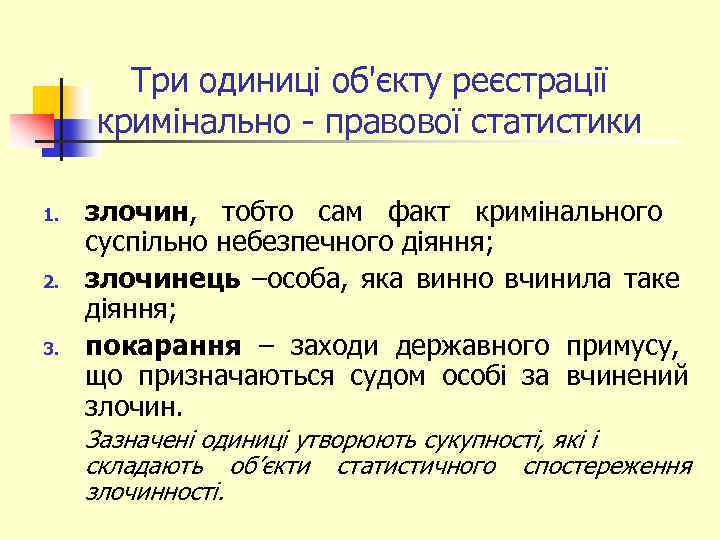 Три одиниці об'єкту реєстрації кримінально - правової статистики

1. злочин, тобто сам факт кримінального суспільно небезпечного діяння;
2. злочинець –особа, яка винно вчинила таке діяння;
3. покарання – заходи державного примусу, що призначаються судом особі за вчинений злочин.

Зазначені одиниці утворюють сукупності, які і складають об'єкти статистичного спостереження злочинності.